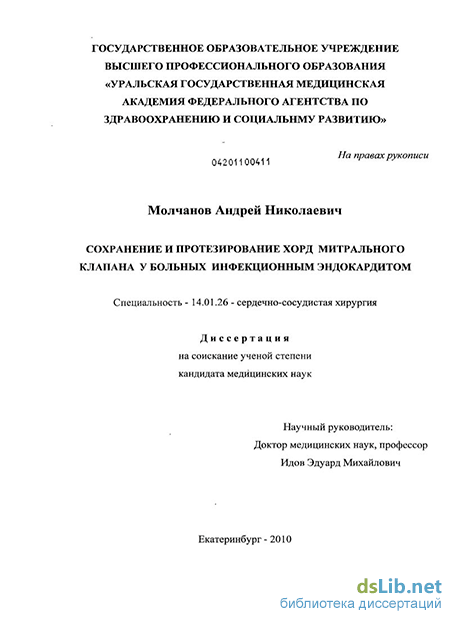 ГОСУДАРСТВЕННОЕ ОБРАЗОВАТЕЛЬНОЕ УЧРЕЖДЕНИЕ ВЫСШЕГО ПРОФЕССИОНАЛЬНОГО ОБРАЗОВАНИЯ «УРАЛЬСКАЯ ГОСУДАРСТВЕННАЯ МЕДИЦИНСКАЯ АКАДЕМИЯ ФЕДЕРАЛЬНОГО АГЕНТСТВА ПО ЗДРАВООХРАНЕНИЮ И СОЦИАЛЬНМУ РАЗВИТИЮ»

04201100411

На правах рукописи

Молчанов Андрей Николаевич

СОХРАНЕНИЕ И ПРОТЕЗИРОВАНИЕ ХОРД МИТРАЛЬНОГО КЛАПАНА У БОЛЬНЫХ ИНФЕКЦИОННЫМ ЭНДОКАРДИТОМ

Специальность - 14.01.26 - сердечно-сосудистая хирургия

Диссертация
на соискание ученой степени
кандидата медицинских наук

Научный руководитель:
Доктор медицинских наук, профессор
Идов Эдуард Михайлович

Екатеринбург - 2010

dsLib.net
библиотека диссертаций